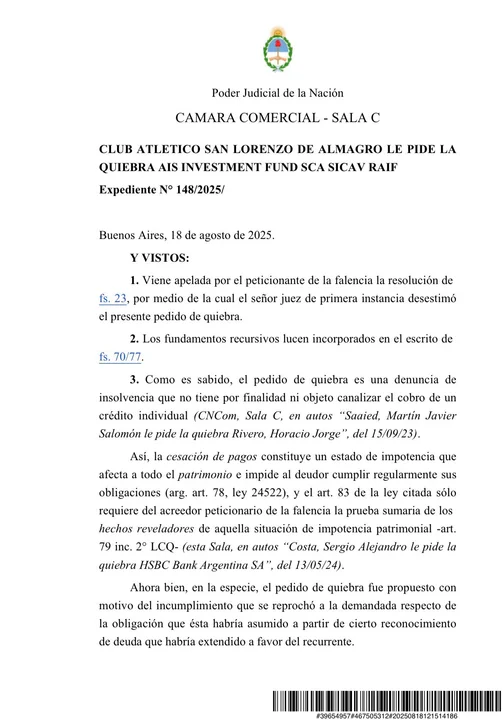 Poder Judicial de la Nación

CAMARA COMERCIAL - SALA C

CLUB ATLETICO SAN LORENZO DE ALMAGRO LE PIDE LA QUIEBRA AIS INVESTMENT FUND SCA SICAV RAIF

Expediente N° 148/2025/

Buenos Aires, 18 de agosto de 2025.

Y VISTOS:

1. Viene apelada por el peticionante de la falencia la resolución de fs. 23, por medio de la cual el señor juez de primera instancia desestimó el presente pedido de quiebra.

2. Los fundamentos recursivos lucen incorporados en el escrito de fs. 70/77.

3. Como es sabido, el pedido de quiebra es una denuncia de insolvencia que no tiene por finalidad ni objeto canalizar el cobro de un crédito individual (CNCom, Sala C, en autos "Saaied, Martín Javier Salomón le pide la quiebra Rivero, Horacio Jorge", del 15/09/23).

Así, la cesación de pagos constituye un estado de impotencia que afecta a todo el patrimonio e impide al deudor cumplir regularmente sus obligaciones (arg. art. 78, ley 24522), y el art. 83 de la ley citada sólo requiere del acreedor peticionario de la falencia la prueba sumaria de los hechos reveladores de aquella situación de impotencia patrimonial -art. 79 inc. 2° LCQ- (esta Sala, en autos "Costa, Sergio Alejandro le pide la quiebra HSBC Bank Argentina SA", del 13/05/24).

Ahora bien, en la especie, el pedido de quiebra fue propuesto con motivo del incumplimiento que se reprochó a la demandada respecto de la obligación que ésta habría asumido a partir de cierto reconocimiento de deuda que habría extendido a favor del recurrente.

#39654957#467505312#20250818121514186